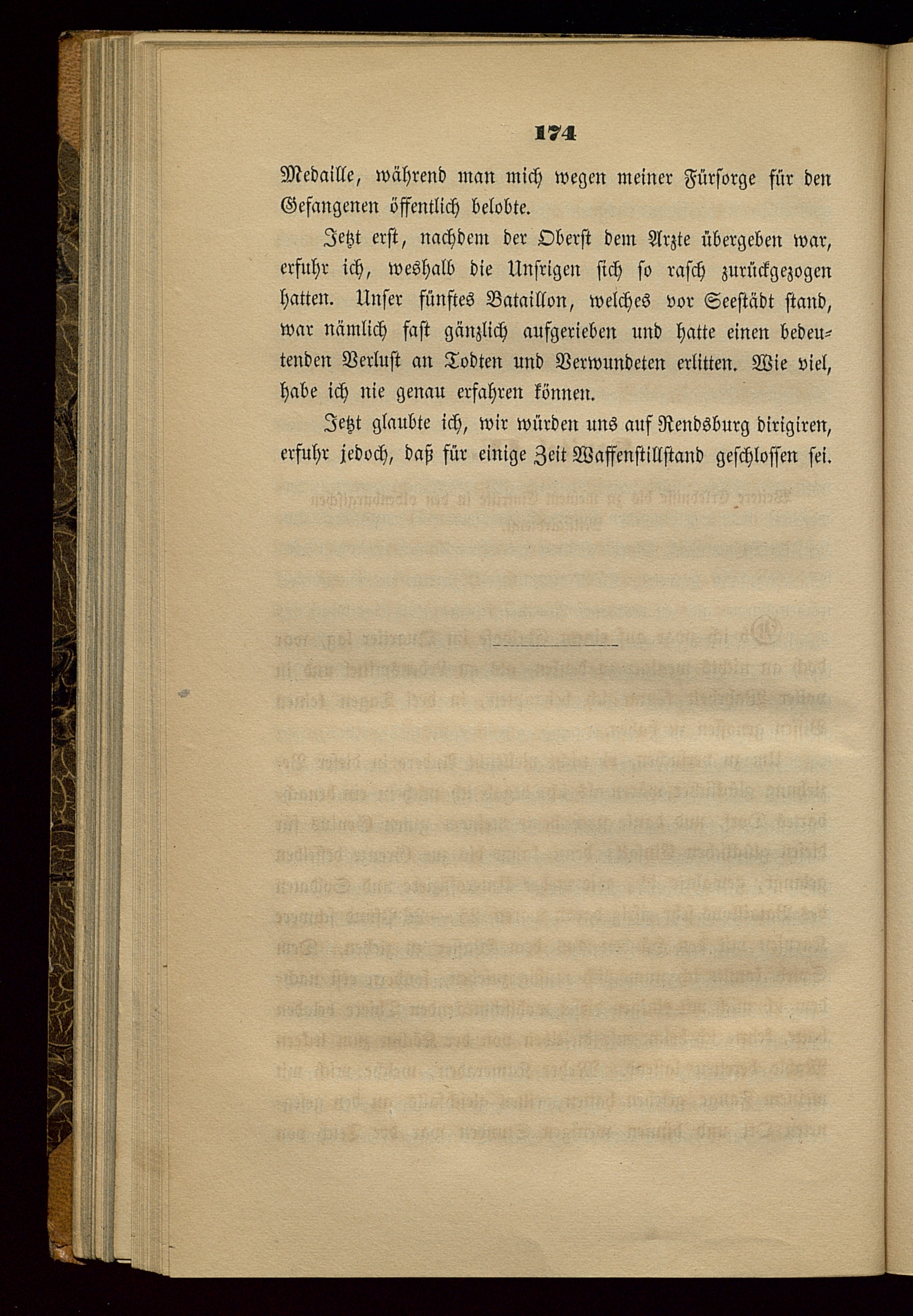 174

Medaille, während man mich wegen meiner Fürsorge für den Gefangenen öffentlich belobte.

Jetzt erst, nachdem der Oberst dem Arzte übergeben war, erfuhr ich, weshalb die Unsrigen sich so rasch zurückgezogen hatten. Unser fünftes Bataillon, welches vor Seestädt stand, war nämlich fast gänzlich aufgerieben und hatte einen bedeutenden Verlust an Todten und Verwundeten erlitten. Wie viel, habe ich nie genau erfahren können.

Jetzt glaubte ich, wir würden uns auf Rendsburg dirigiren, erfuhr jedoch, daß für einige Zeit Waffenstillstand geschlossen sei.